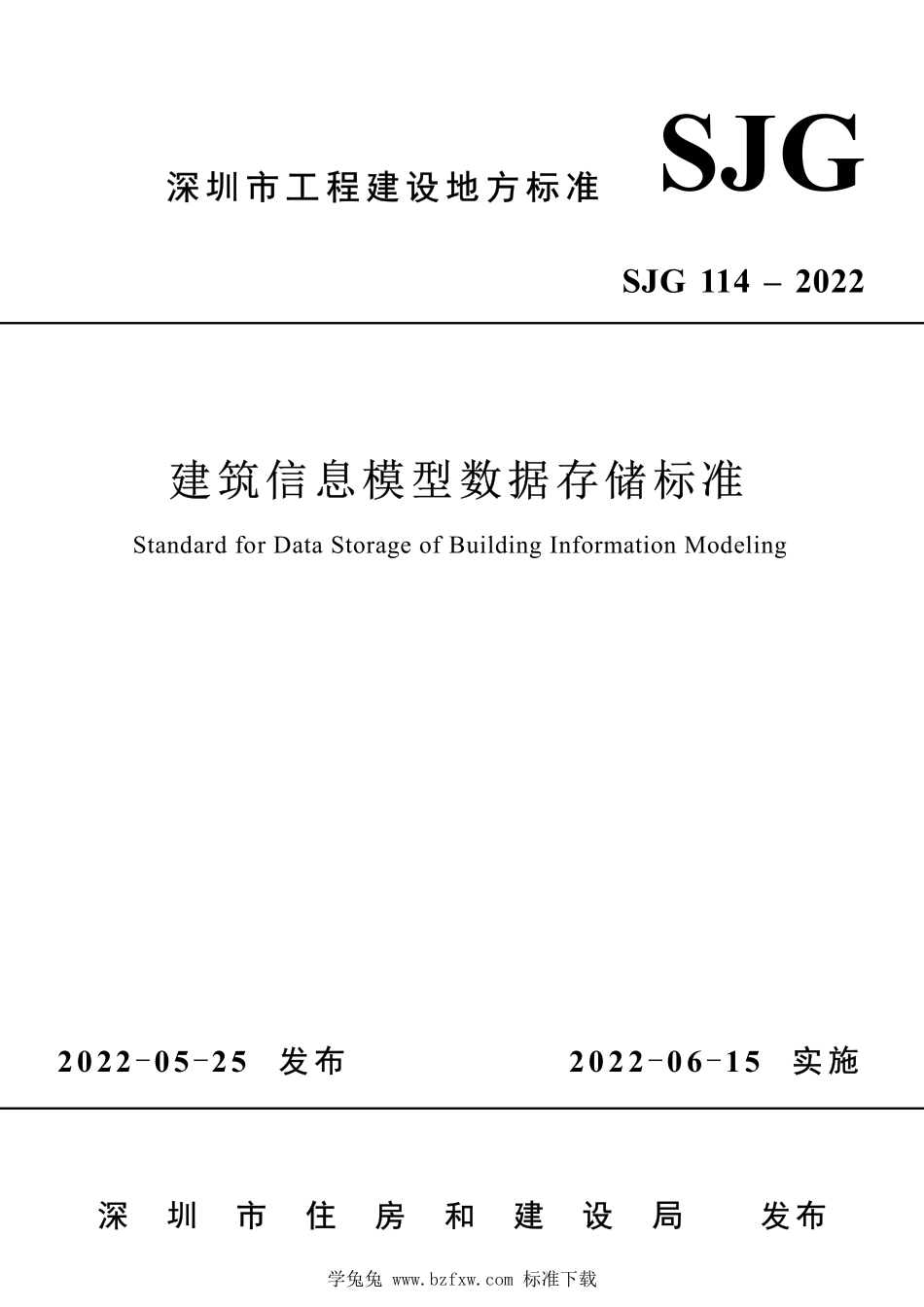 深圳市工程建设地方标准

SJG

SJG 114 – 2022

建筑信息模型数据存储标准

Standard for Data Storage of Building Information Modeling

2022-05-25 发布

2022-06-15 实施

深圳市住房和建设局 发布

学兔兔 www.bzfxw.com 标准下载